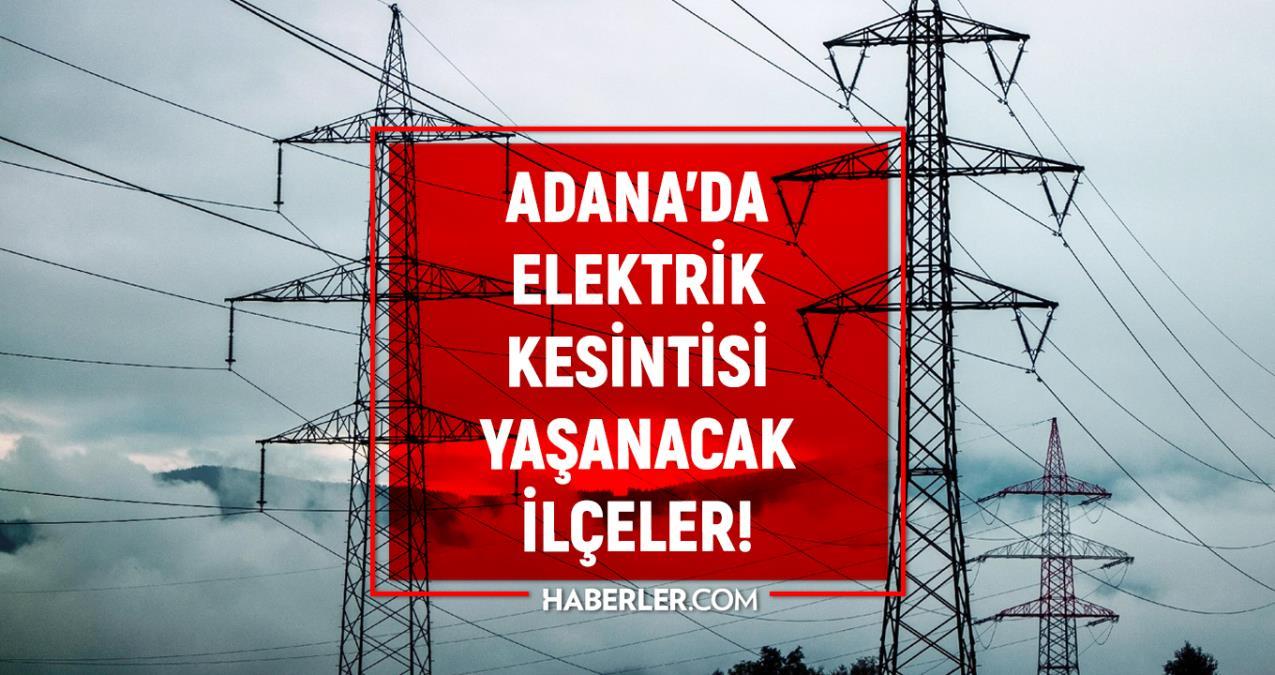 ADANA'DA ELEKTRİK KESİNTİSİ YAŞANACAK İLÇELER!

HABERLER.COM